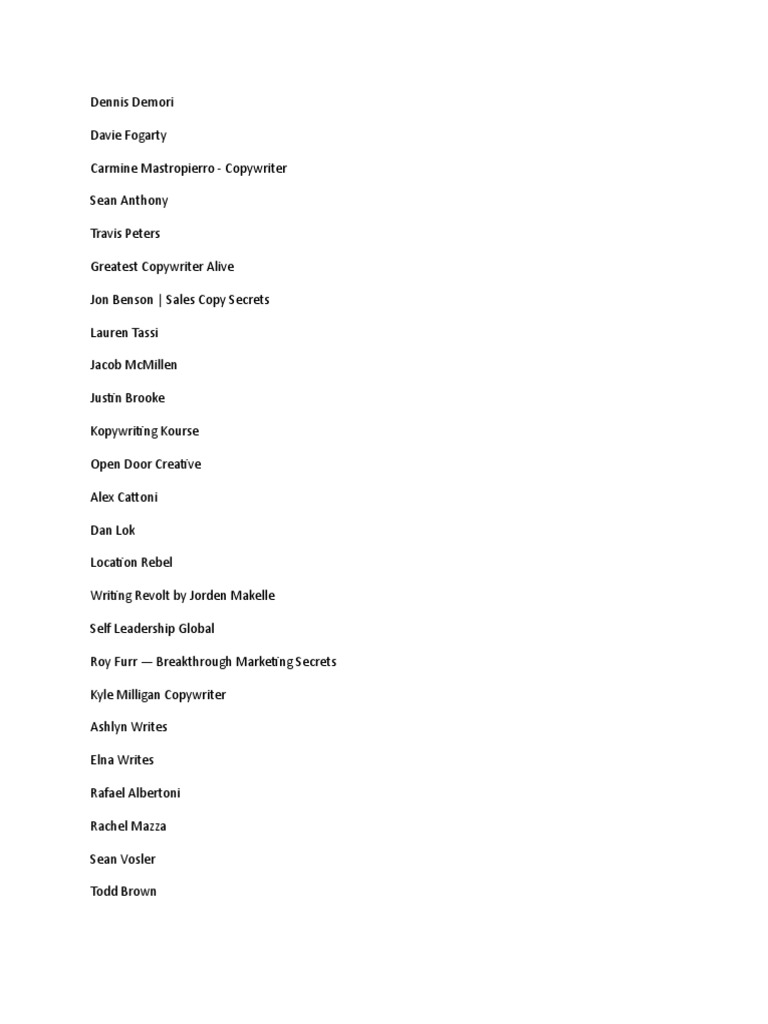 Dennis Demori

Davie Fogarty

Carmine Mastropierro - Copywriter

Sean Anthony

Travis Peters

Greatest Copywriter Alive

Jon Benson | Sales Copy Secrets

Lauren Tassi

Jacob McMillen

Justin Brooke

Kopywriting Kourse

Open Door Creative

Alex Cattoni

Dan Lok

Location Rebel

Writing Revolt by Jorden Makelle

Self Leadership Global

Roy Furr — Breakthrough Marketing Secrets

Kyle Milligan Copywriter

Ashlyn Writes

Elna Writes

Rafael Albertoni

Rachel Mazza

Sean Vosler

Todd Brown